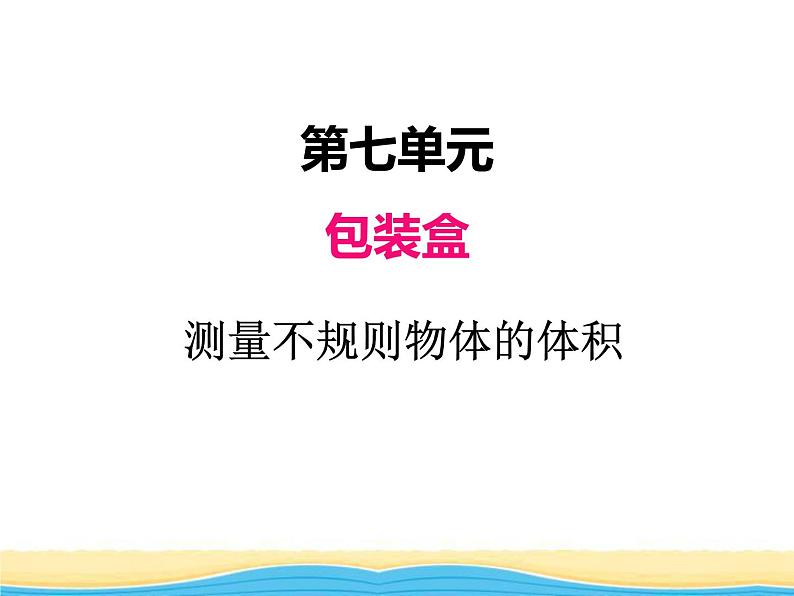 第七单元

包装盒

测量不规则物体的体积